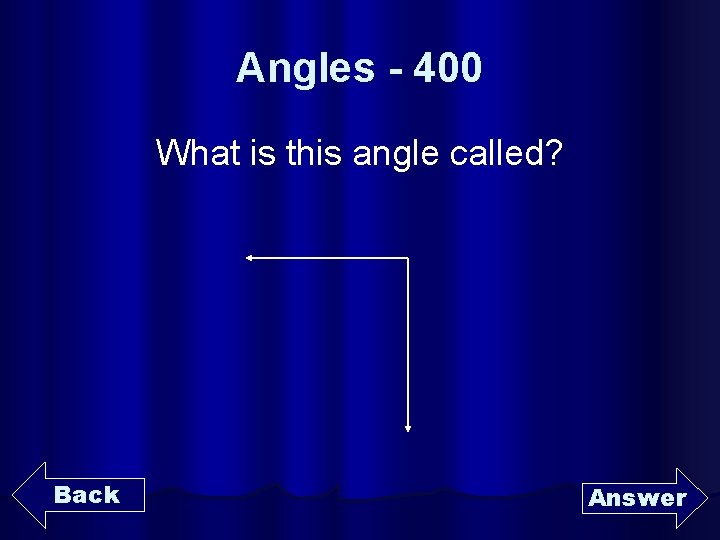 Angles - 400

What is this angle called?

Back

Answer